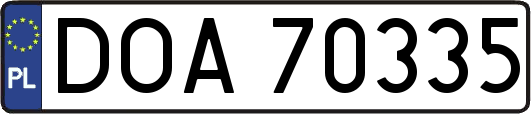 PL
DOA 70335